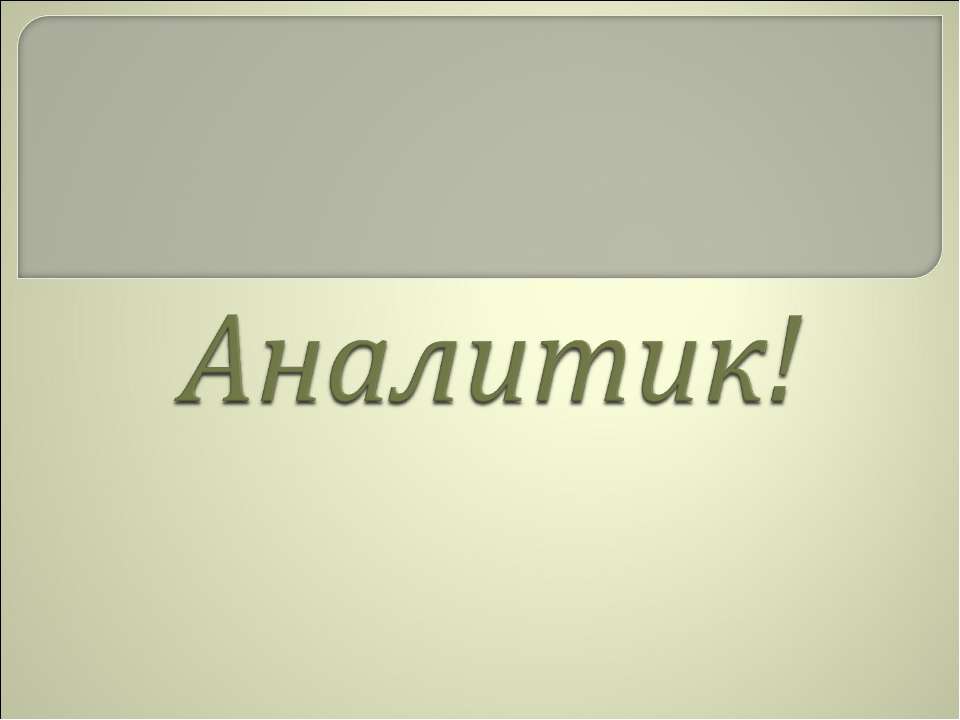 Аналитик!